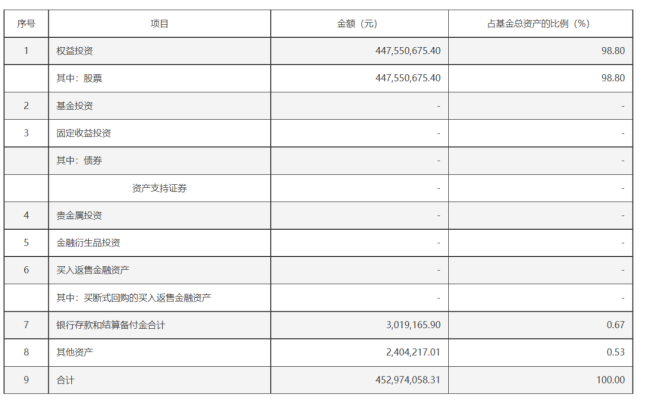 | 序号 | 项目 | 金额（元） | 占基金总资产的比例（%） |
|---|---|---|---|
| 1 | 权益投资 | 447,550,675.40 | 98.80 |
|  | 其中：股票 | 447,550,675.40 | 98.80 |
| 2 | 基金投资 | - | - |
| 3 | 固定收益投资 | - | - |
|  | 其中：债券 | - | - |
|  | 资产支持证券 | - | - |
| 4 | 贵金属投资 | - | - |
| 5 | 金融衍生品投资 | - | - |
| 6 | 买入返售金融资产 | - | - |
|  | 其中：买断式回购的买入返售金融资产 | - | - |
| 7 | 银行存款和结算备付金合计 | 3,019,165.90 | 0.67 |
| 8 | 其他资产 | 2,404,217.01 | 0.53 |
| 9 | 合计 | 452,974,058.31 | 100.00 |